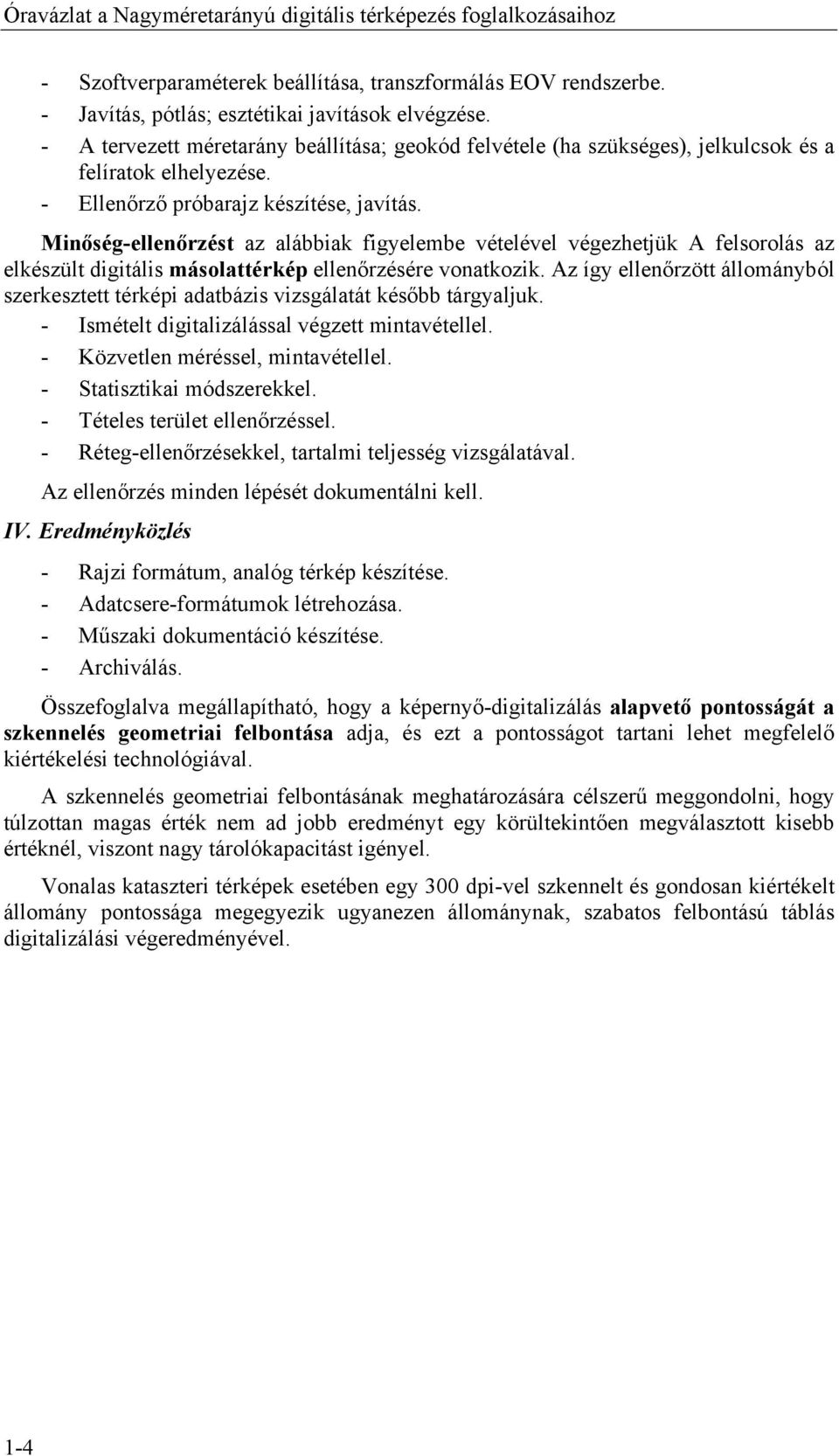 Óravázlat a Nagyméretarányú digitális térképezés foglalkozásaihoz

- Szoftverparaméterek beállítása, transzformálás EOV rendszerbe.
- Javítás, pótlás; esztétikai javítások elvégzése.
- A tervezett méretarány beállítása; geokód felvétele (ha szükséges), jelkulcsok és a felíratok elhelyezése.
- Ellenőrző próbarajz készítése, javítás.

Minőség-ellenőrzést az alábbiak figyelembe vételével végezhetjük A felsorolás az elkészült digitális másolattérkép ellenőrzésére vonatkozik. Az így ellenőrzött állományból szerkesztett térképi adatbázis vizsgálatát később tárgyaljuk.

- Ismételt digitalizálással végzett mintavétellel.
- Közvetlen méréssel, mintavétellel.
- Statisztikai módszerekkel.
- Tételes terület ellenőrzéssel.
- Réteg-ellenőrzésekkel, tartalmi teljesség vizsgálatával.

Az ellenőrzés minden lépését dokumentálni kell.

IV. Eredményközlés

- Rajzi formátum, analóg térkép készítése.
- Adatcsere-formátumok létrehozása.
- Műszaki dokumentáció készítése.
- Archiválás.

Összefoglalva megállapítható, hogy a képernyő-digitalizálás alapvető pontosságát a szkennelés geometriai felbontása adja, és ezt a pontosságot tartani lehet megfelelő kiértékelési technológiával.

A szkennelés geometriai felbontásának meghatározására célszerű meggondolni, hogy túlzottan magas érték nem ad jobb eredményt egy körültekintően megválasztott kisebb értéknél, viszont nagy tárolókapacitást igényel.

Vonalas kataszteri térképek esetében egy 300 dpi-vel szkennelt és gondosan kiértékelt állomány pontossága megegyezik ugyanezen állománynak, szabatos felbontású táblás digitalizálási végeredményével.

1-4